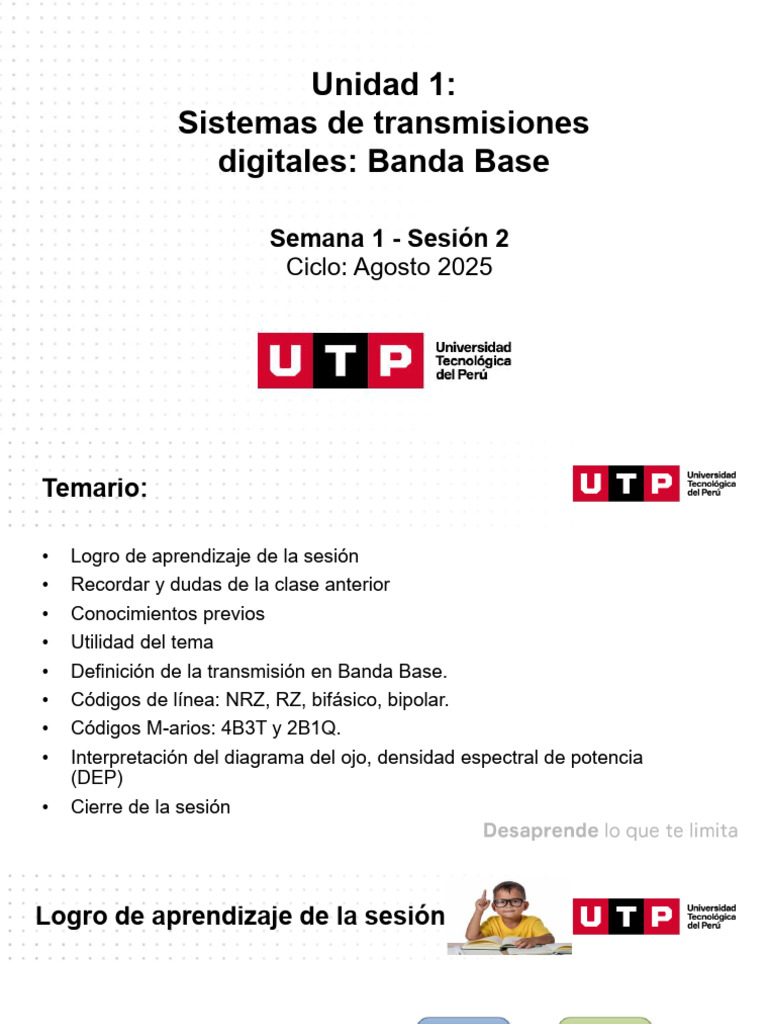 Unidad 1:
Sistemas de transmisiones digitales: Banda Base

Semana 1 - Sesión 2
Ciclo: Agosto 2025

UTP Universidad Tecnológica del Perú

Temario:

UTP Universidad Tecnológica del Perú

• Logro de aprendizaje de la sesión
• Recordar y dudas de la clase anterior
• Conocimientos previos
• Utilidad del tema
• Definición de la transmisión en Banda Base.
• Códigos de línea: NRZ, RZ, bifásico, bipolar.
• Códigos M-arios: 4B3T y 2B1Q.
• Interpretación del diagrama del ojo, densidad espectral de potencia (DEP)
• Cierre de la sesión

Desaprende lo que te limita

Logro de aprendizaje de la sesión

UTP Universidad Tecnológica del Perú